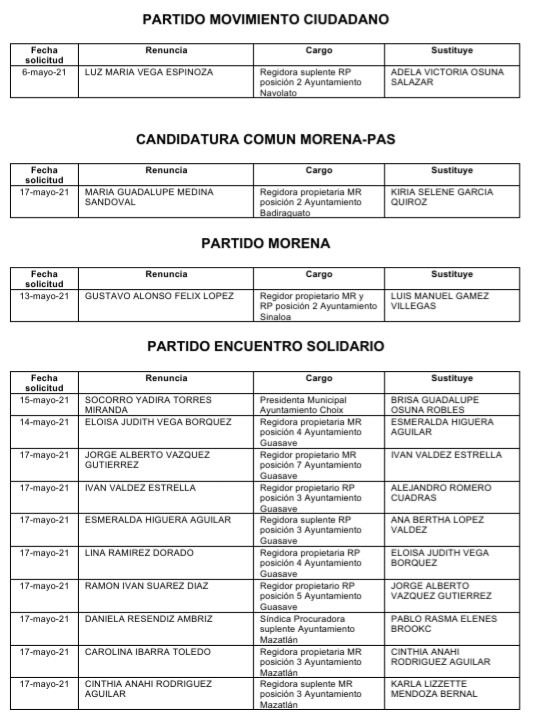 PARTIDO MOVIMIENTO CIUDADANO

| Fecha solicitud | Renuncia | Cargo | Sustituye |
|---|---|---|---|
| 6-mayo-21 | LUZ MARIA VEGA ESPINOZA | Regidora suplente RP posición 2 Ayuntamiento Navolato | ADELA VICTORIA OSUNA SALAZAR |

CANDIDATURA COMUN MORENA-PAS

| Fecha solicitud | Renuncia | Cargo | Sustituye |
|---|---|---|---|
| 17-mayo-21 | MARIA GUADALUPE MEDINA SANDOVAL | Regidora propietaria MR posición 2 Ayuntamiento Badiraguato | KIRIA SELENE GARCIA QUIROZ |

PARTIDO MORENA

| Fecha solicitud | Renuncia | Cargo | Sustituye |
|---|---|---|---|
| 13-mayo-21 | GUSTAVO ALONSO FELIX LOPEZ | Regidor propietario MR y RP posición 2 Ayuntamiento Sinaloa | LUIS MANUEL GAMEZ VILLEGAS |

PARTIDO ENCUENTRO SOLIDARIO

| Fecha solicitud | Renuncia | Cargo | Sustituye |
|---|---|---|---|
| 15-mayo-21 | SOCORRO YADIRA TORRES MIRANDA | Presidenta Municipal Ayuntamiento Choix | BRISA GUADALUPE OSUNA ROBLES |
| 14-mayo-21 | ELOISA JUDITH VEGA BORQUEZ | Regidora propietaria MR posición 4 Ayuntamiento Guasave | ESMERALDA HIGUERA AGUILAR |
| 17-mayo-21 | JORGE ALBERTO VAZQUEZ GUTIERREZ | Regidor propietario MR posición 7 Ayuntamiento Guasave | IVAN VALDEZ ESTRELLA |
| 17-mayo-21 | IVAN VALDEZ ESTRELLA | Regidor propietario RP posición 3 Ayuntamiento Guasave | ALEJANDRO ROMERO CUADRAS |
| 17-mayo-21 | ESMERALDA HIGUERA AGUILAR | Regidora suplente RP posición 3 Ayuntamiento Guasave | ANA BERTHA LOPEZ VALDEZ |
| 17-mayo-21 | LINA RAMIREZ DORADO | Regidora propietaria RP posición 4 Ayuntamiento Guasave | ELOISA JUDITH VEGA BORQUEZ |
| 17-mayo-21 | RAMON IVAN SUAREZ DIAZ | Regidor propietario RP posición 5 Ayuntamiento Guasave | JORGE ALBERTO VAZQUEZ GUTIERREZ |
| 17-mayo-21 | DANIELA RESENDIZ AMBRIZ | Síndica Procuradora suplente Ayuntamiento Mazatlán | PABLO RASMA ELENES BROOKC |
| 17-mayo-21 | CAROLINA IBARRA TOLEDO | Regidora propietaria MR posición 3 Ayuntamiento Mazatlán | CINTHIA ANAHI RODRIGUEZ AGUILAR |
| 17-mayo-21 | CINTHIA ANAHI RODRIGUEZ AGUILAR | Regidora suplente MR posición 3 Ayuntamiento Mazatlán | KARLA LIZZETTE MENDOZA BERNAL |